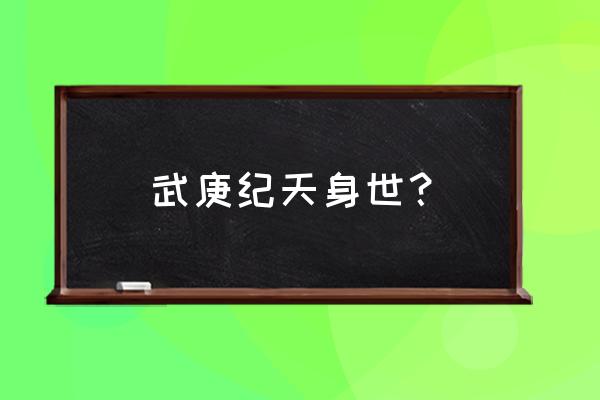 武庚纪天身世？